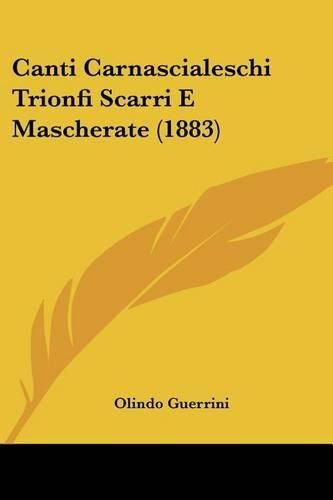 Canti Carnascialeschi Trionfi Scarri E Mascherate (1883)

Olindo Guerrini